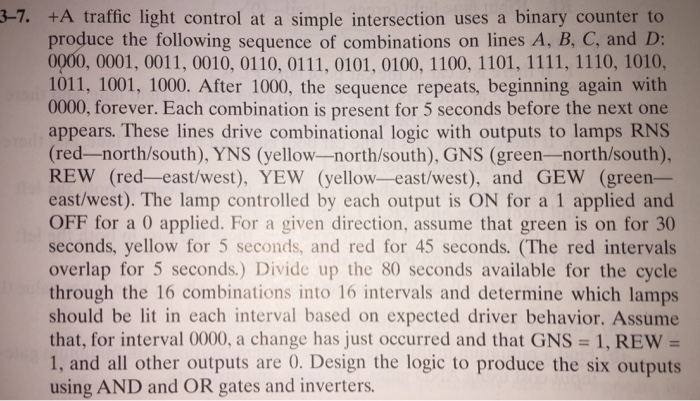 3–7. +A traffic light control at a simple intersection uses a binary counter to produce the following sequence of combinations on lines $A$, $B$, $C$, and $D$: 0000, 0001, 0011, 0010, 0110, 0111, 0101, 0100, 1100, 1101, 1111, 1110, 1010, 1011, 1001, 1000. After 1000, the sequence repeats, beginning again with 0000, forever. Each combination is present for 5 seconds before the next one appears. These lines drive combinational logic with outputs to lamps RNS (red—north/south), YNS (yellow—north/south), GNS (green—north/south), REW (red—east/west), YEW (yellow—east/west), and GEW (green—east/west). The lamp controlled by each output is ON for a 1 applied and OFF for a 0 applied. For a given direction, assume that green is on for 30 seconds, yellow for 5 seconds, and red for 45 seconds. (The red intervals overlap for 5 seconds.) Divide up the 80 seconds available for the cycle through the 16 combinations into 16 intervals and determine which lamps should be lit in each interval based on expected driver behavior. Assume that, for interval 0000, a change has just occurred and that GNS = 1, REW = 1, and all other outputs are 0. Design the logic to produce the six outputs using AND and OR gates and inverters.